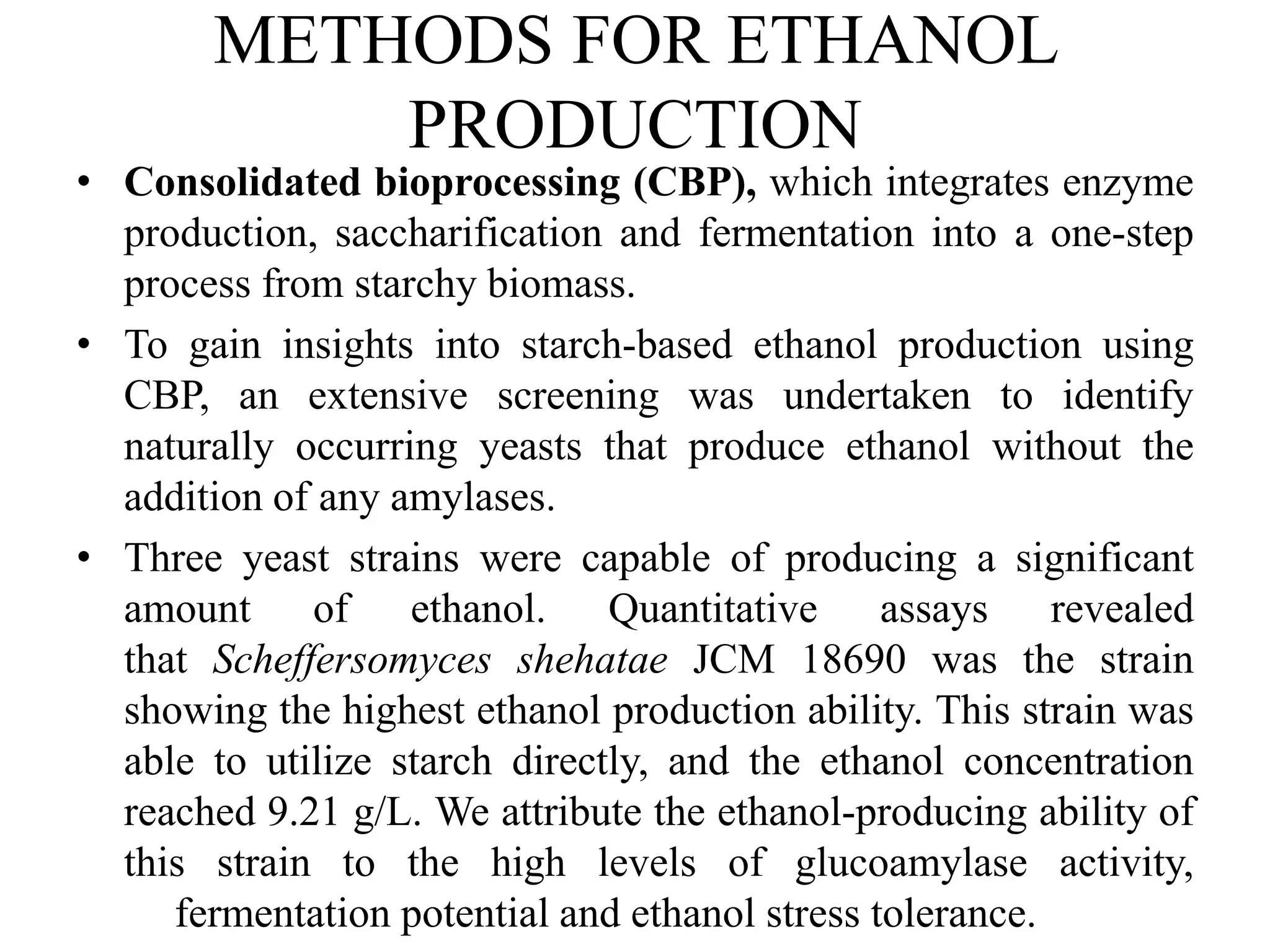 METHODS FOR ETHANOL PRODUCTION

• Consolidated bioprocessing (CBP), which integrates enzyme production, saccharification and fermentation into a one-step process from starchy biomass.

• To gain insights into starch-based ethanol production using CBP, an extensive screening was undertaken to identify naturally occurring yeasts that produce ethanol without the addition of any amylases.

• Three yeast strains were capable of producing a significant amount of ethanol. Quantitative assays revealed that Scheffersomyces shehatae JCM 18690 was the strain showing the highest ethanol production ability. This strain was able to utilize starch directly, and the ethanol concentration reached 9.21 g/L. We attribute the ethanol-producing ability of this strain to the high levels of glucoamylase activity, fermentation potential and ethanol stress tolerance.